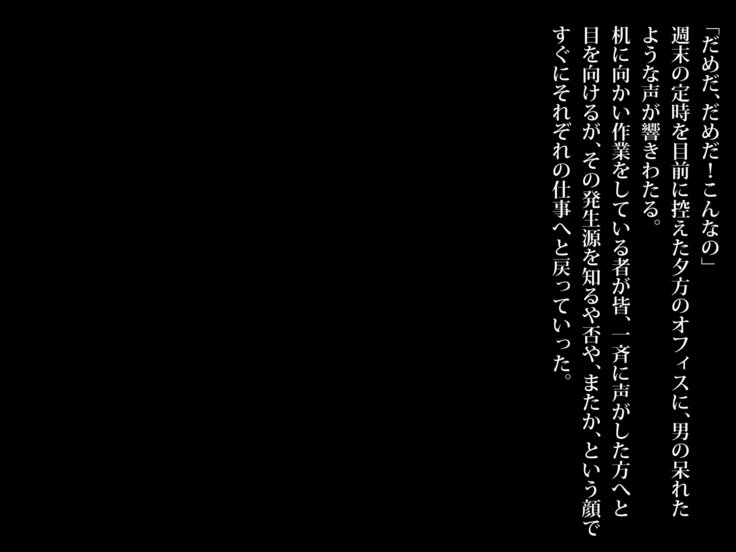 「だめだ、だめだ！こんなの」

週末の定時を目前に控えた夕方のオフィスに、男の呆れたような声が響きわたる。

机に向かい作業をしている者が皆、一斉に声がした方へと目を向けるが、その発生源を知るや否や、またか、という顔ですぐにそれぞれの仕事へと戻っていった。